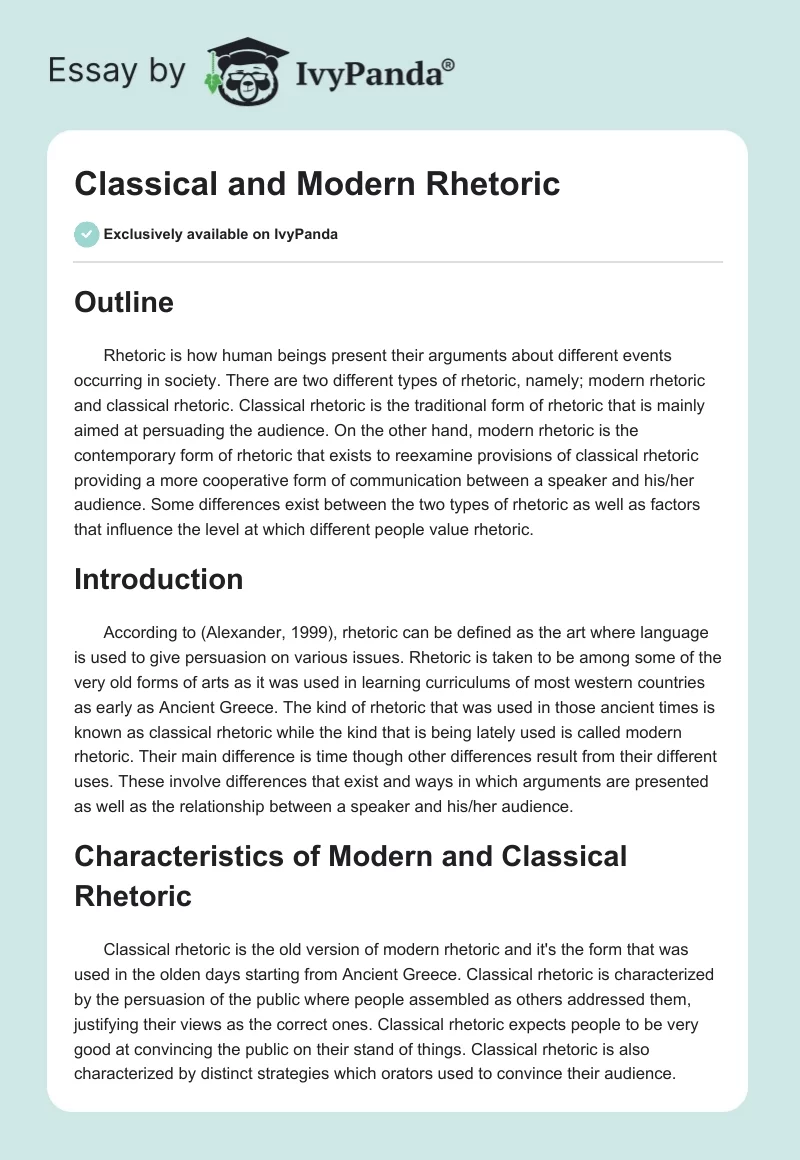 Essay by IvyPanda®

Classical and Modern Rhetoric

Exclusively available on IvyPanda

Outline

Rhetoric is how human beings present their arguments about different events occurring in society. There are two different types of rhetoric, namely; modern rhetoric and classical rhetoric. Classical rhetoric is the traditional form of rhetoric that is mainly aimed at persuading the audience. On the other hand, modern rhetoric is the contemporary form of rhetoric that exists to reexamine provisions of classical rhetoric providing a more cooperative form of communication between a speaker and his/her audience. Some differences exist between the two types of rhetoric as well as factors that influence the level at which different people value rhetoric.

Introduction

According to (Alexander, 1999), rhetoric can be defined as the art where language is used to give persuasion on various issues. Rhetoric is taken to be among some of the very old forms of arts as it was used in learning curriculums of most western countries as early as Ancient Greece. The kind of rhetoric that was used in those ancient times is known as classical rhetoric while the kind that is being lately used is called modern rhetoric. Their main difference is time though other differences result from their different uses. These involve differences that exist and ways in which arguments are presented as well as the relationship between a speaker and his/her audience.

Characteristics of Modern and Classical Rhetoric

Classical rhetoric is the old version of modern rhetoric and it's the form that was used in the olden days starting from Ancient Greece. Classical rhetoric is characterized by the persuasion of the public where people assembled as others addressed them, justifying their views as the correct ones. Classical rhetoric expects people to be very good at convincing the public on their stand of things. Classical rhetoric is also characterized by distinct strategies which orators used to convince their audience.